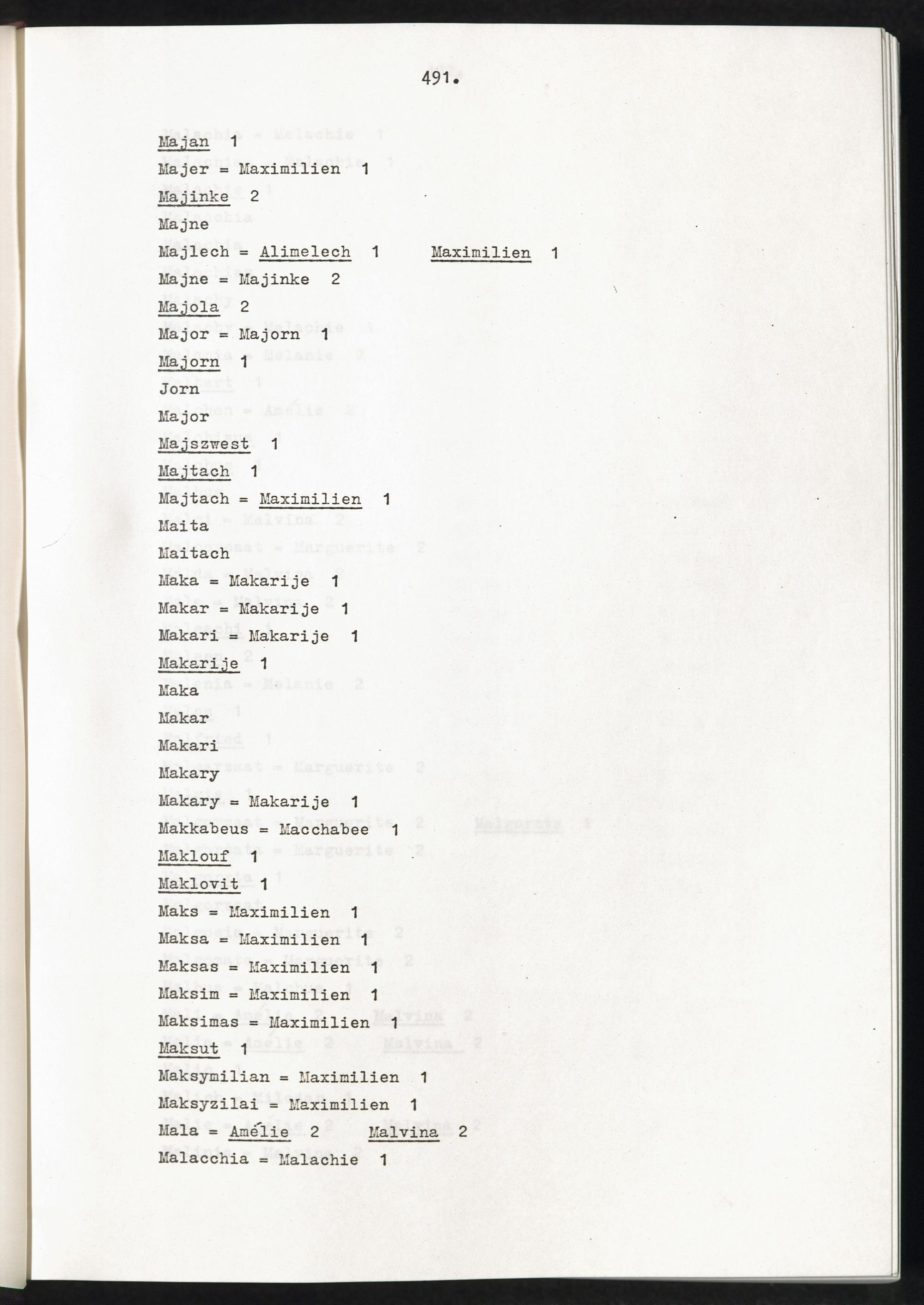 491.

Majan 1

Majer = Maximilien 1

Majinke 2

Majne

Majlech = Alimelech 1 Maximilien 1

Majne = Majinke 2

Majola 2

Major = Majorn 1

Majorn 1

Jorn

Major

Majszwest 1

Majtach 1

Majtach = Maximilien 1

Maita

Maitach

Maka = Makarije 1

Makar = Makarije 1

Makari = Makarije 1

Makarije 1

Maka

Makar

Makari

Makary

Makary = Makarije 1

Makkabeus = Macchabee 1

Maklouf 1

Maklovit 1

Maks = Maximilien 1

Maksa = Maximilien 1

Maksas = Maximilien 1

Maksim = Maximilien 1

Maksimas = Maximilien 1

Maksut 1

Maksymilian = Maximilien 1

Maksyzilai = Maximilien 1

Mala = Amélie 2 Malvina 2

Malacchia = Malachie 1